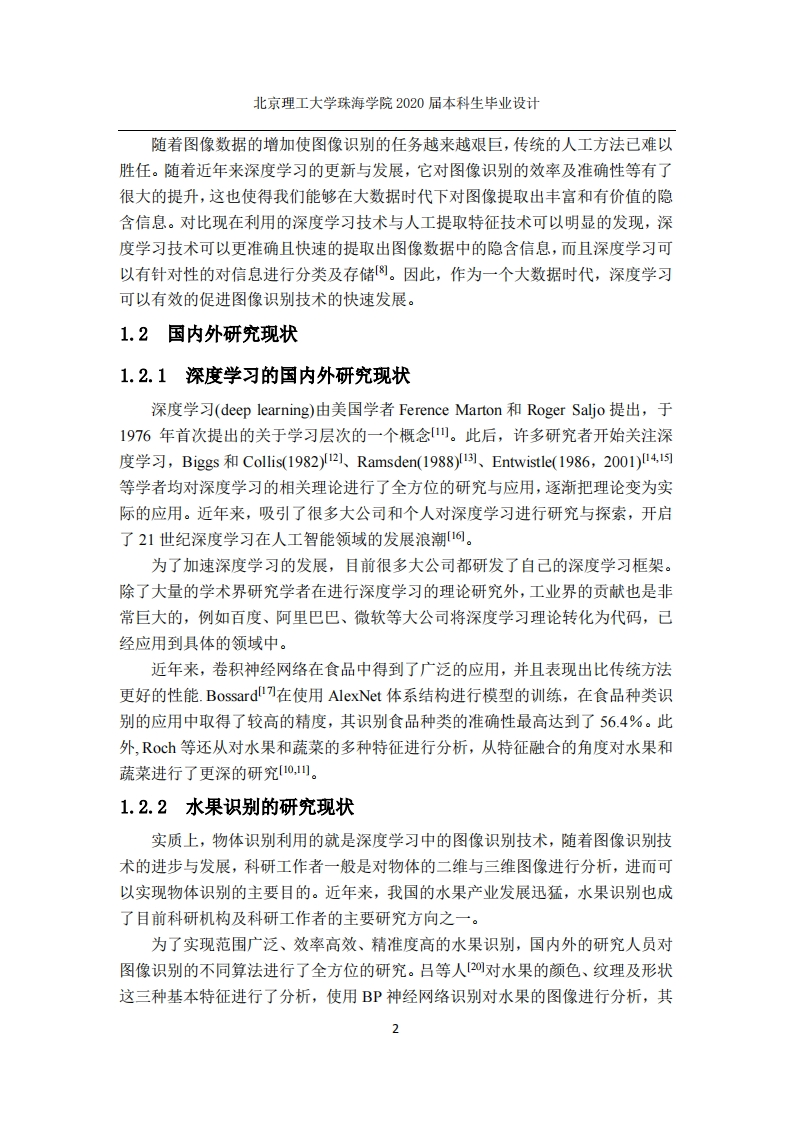 北京理工大学珠海学院 2020 届本科生毕业设计

随着图像数据的增加使图像识别的任务越来越艰巨，传统的人工方法已难以胜任。随着近年来深度学习的更新与发展，它对图像识别的效率及准确性等有了很大的提升，这也使得我们能够在大数据时代下对图像提取出丰富和有价值的隐含信息。对比现在利用的深度学习技术与人工提取特征技术可以明显的发现，深度学习技术可以更准确且快速的提取出图像数据中的隐含信息，而且深度学习可以有针对性的对信息进行分类及存储$^{[8]}$。因此，作为一个大数据时代，深度学习可以有效的促进图像识别技术的快速发展。

1.2 国内外研究现状

1.2.1 深度学习的国内外研究现状

深度学习(deep learning)由美国学者 Ference Marton 和 Roger Saljo 提出，于 1976 年首次提出的关于学习层次的一个概念$^{[11]}$。此后，许多研究者开始关注深度学习，Biggs 和 Collis(1982)$^{[12]}$、Ramsden(1988)$^{[13]}$、Entwistle(1986，2001)$^{[14,15]}$等学者均对深度学习的相关理论进行了全方位的研究与应用，逐渐把理论变为实际的应用。近年来，吸引了很多大公司和个人对深度学习进行研究与探索，开启了 21 世纪深度学习在人工智能领域的发展浪潮$^{[16]}$。

为了加速深度学习的发展，目前很多大公司都研发了自己的深度学习框架。除了大量的学术界研究学者在进行深度学习的理论研究外，工业界的贡献也是非常巨大的，例如百度、阿里巴巴、微软等大公司将深度学习理论转化为代码，已经应用到具体的领域中。

近年来，卷积神经网络在食品中得到了广泛的应用，并且表现出比传统方法更好的性能. Bossard$^{[17]}$在使用 AlexNet 体系结构进行模型的训练，在食品种类识别的应用中取得了较高的精度，其识别食品种类的准确性最高达到了 56.4%。此外, Roch 等还从对水果和蔬菜的多种特征进行分析，从特征融合的角度对水果和蔬菜进行了更深的研究$^{[10,11]}$。

1.2.2 水果识别的研究现状

实质上，物体识别利用的就是深度学习中的图像识别技术，随着图像识别技术的进步与发展，科研工作者一般是对物体的二维与三维图像进行分析，进而可以实现物体识别的主要目的。近年来，我国的水果产业发展迅猛，水果识别也成了目前科研机构及科研工作者的主要研究方向之一。

为了实现范围广泛、效率高效、精准度高的水果识别，国内外的研究人员对图像识别的不同算法进行了全方位的研究。吕等人$^{[20]}$对水果的颜色、纹理及形状这三种基本特征进行了分析，使用 BP 神经网络识别对水果的图像进行分析，其

2